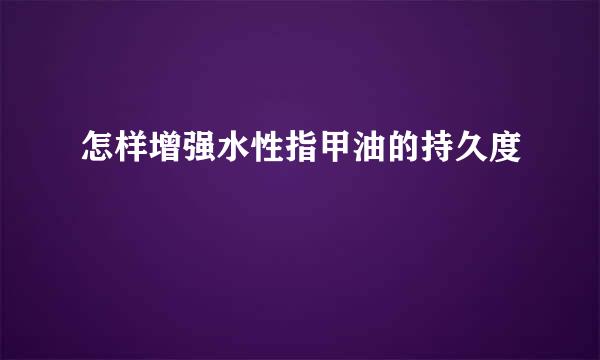 怎样增强水性指甲油的持久度